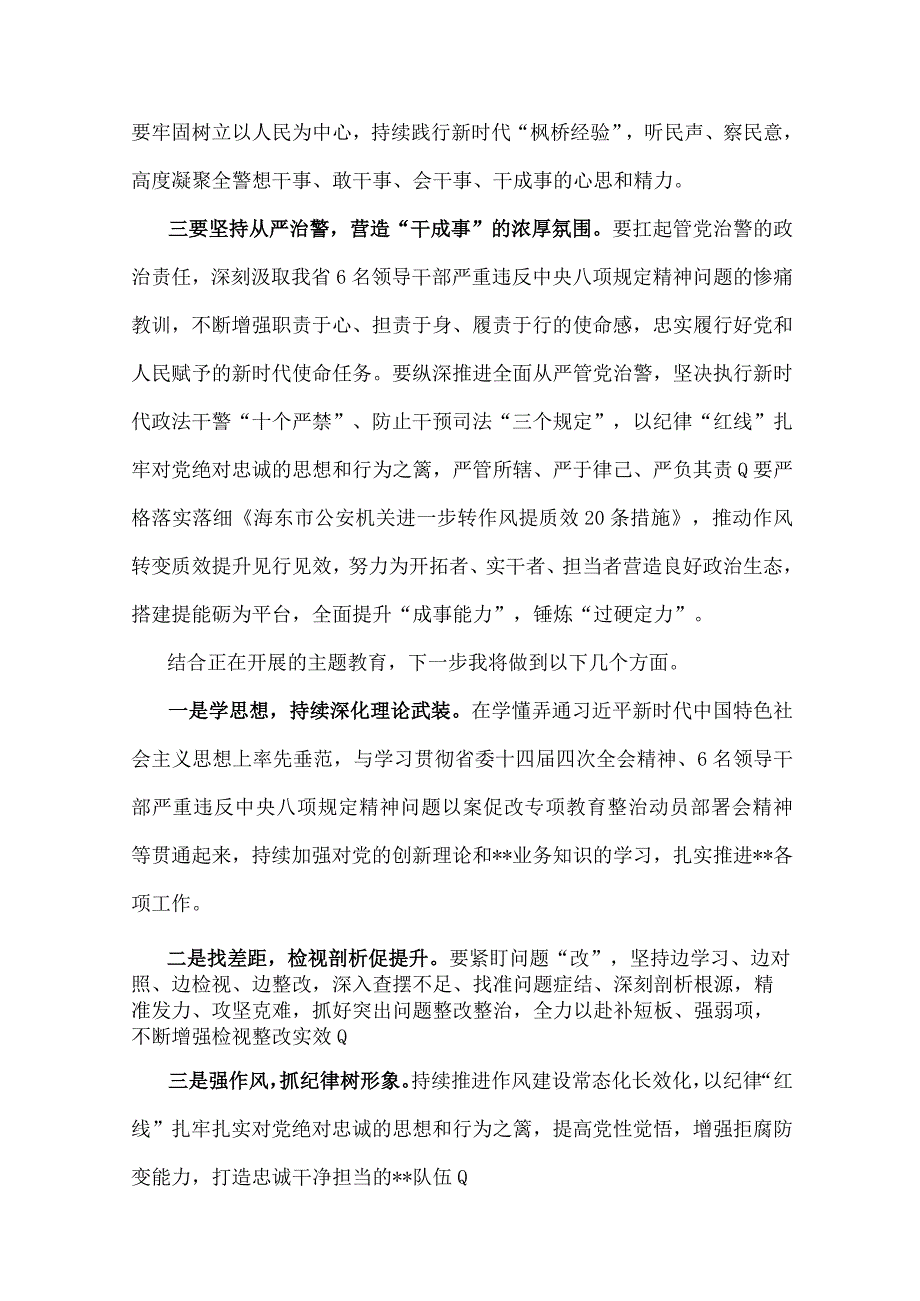 要牢固树立以人民为中心，持续践行新时代“枫桥经验”，听民声、察民意，高度凝聚全警想干事、敢干事、会干事、干成事的心思和精力。

三要坚持从严治警，营造“干成事”的浓厚氛围。要扛起管党治警的政治责任，深刻汲取我省6名领导干部严重违反中央八项规定精神问题的惨痛教训，不断增强职责于心、担责于身、履责于行的使命感，忠实履行好党和人民赋予的新时代使命任务。要纵深推进全面从严管党治警，坚决执行新时代政法干警“十个严禁”、防止干预司法“三个规定”，以纪律“红线”扎牢对党绝对忠诚的思想和行为之篱，严管所辖、严于律己、严负其责Q要严格落实落细《海东市公安机关进一步转作风提质效20条措施》，推动作风转变质效提升见行见效，努力为开拓者、实干者、担当者营造良好政治生态，搭建提能砺为平台，全面提升“成事能力”，锤炼“过硬定力”。

结合正在开展的主题教育，下一步我将做到以下几个方面。

一是学思想，持续深化理论武装。在学懂弄通习近平新时代中国特色社会主义思想上率先垂范，与学习贯彻省委十四届四次全会精神、6名领导干部严重违反中央八项规定精神问题以案促改专项教育整治动员部署会精神等贯通起来，持续加强对党的创新理论和**业务知识的学习，扎实推进**各项工作。

二是找差距，检视剖析促提升。要紧盯问题“改”，坚持边学习、边对照、边检视、边整改，深入查摆不足、找准问题症结、深刻剖析根源，精准发力、攻坚克难，抓好突出问题整改整治，全力以赴补短板、强弱项，不断增强检视整改实效Q

三是强作风，抓纪律树形象。持续推进作风建设常态化长效化，以纪律“红线”扎牢扎实对党绝对忠诚的思想和行为之篱，提高党性觉悟，增强拒腐防变能力，打造忠诚干净担当的**队伍Q